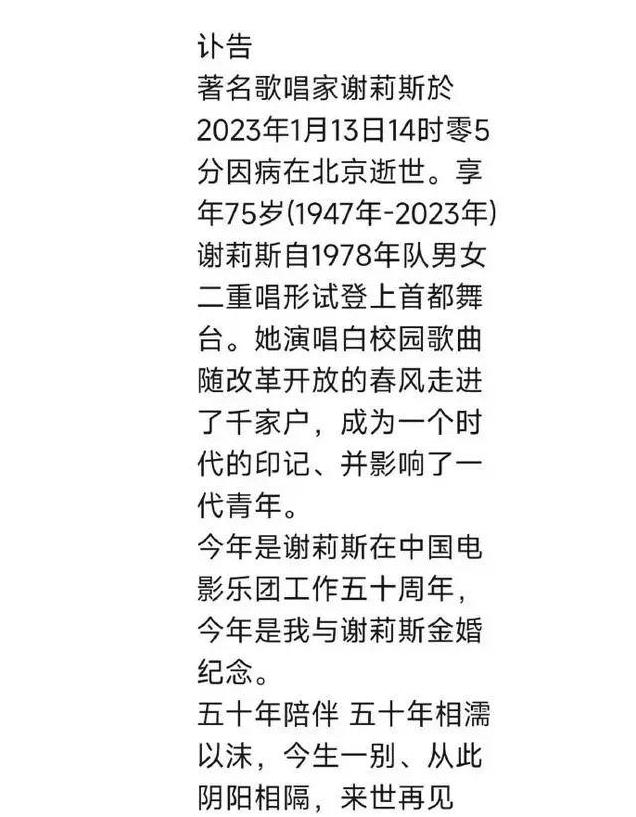 讣告
著名歌唱家谢莉斯於2023年1月13日14时零5分因病在北京逝世。享年75岁(1947年-2023年)
谢莉斯自1978年队男女二重唱形试登上首都舞台。她演唱白校园歌曲随改革开放的春风走进了千家户，成为一个时代的印记、并影响了一代青年。
今年是谢莉斯在中国电影乐团工作五十周年，今年是我与谢莉斯金婚纪念。
五十年陪伴 五十年相濡以沫，今生一别、从此阴阳相隔，来世再见